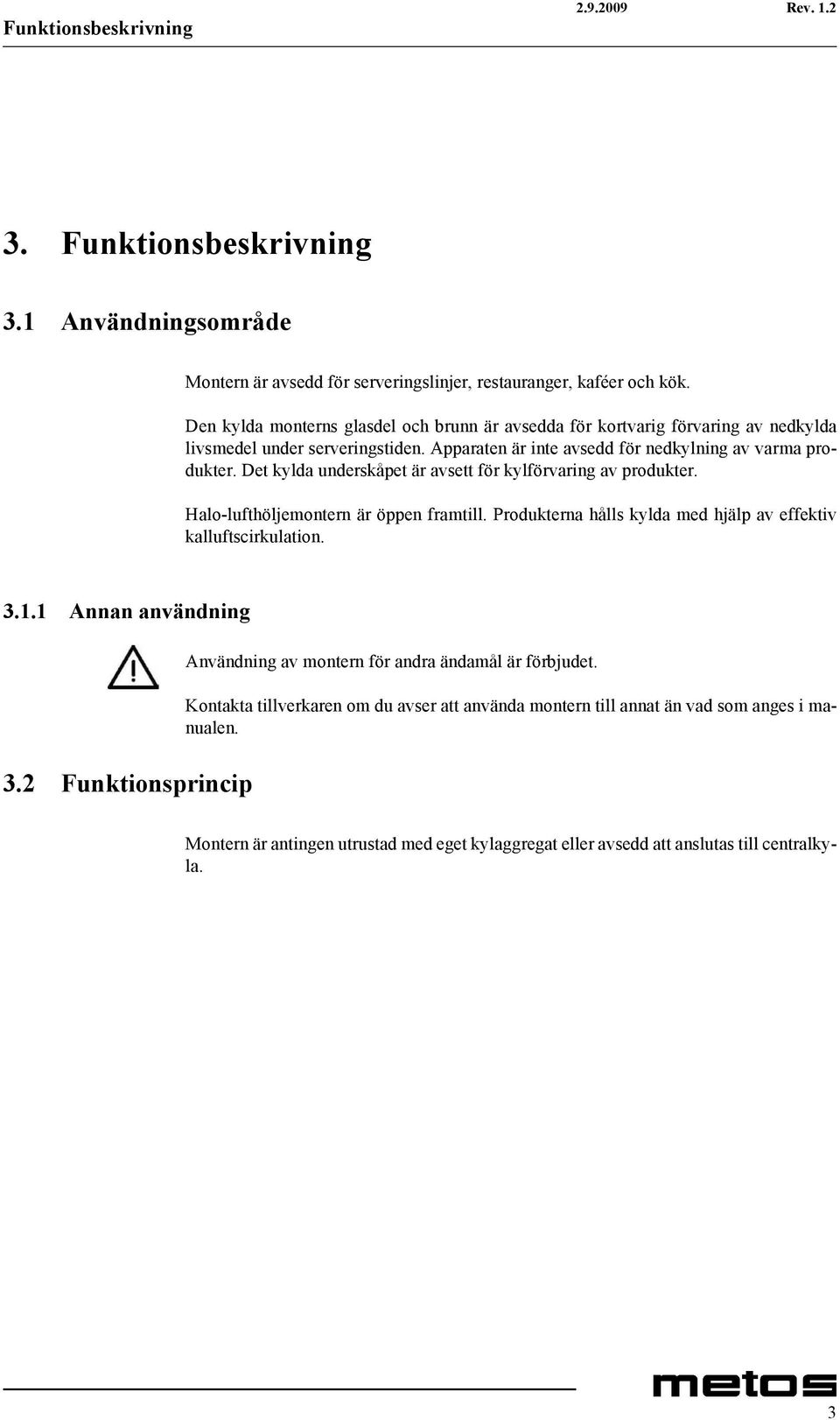 Funktionsbeskrivning 2.9.2009 Rev. 1.2

3. Funktionsbeskrivning

3.1 Användningsområde

Montern är avsedd för serveringslinjer, restauranger, kaféer och kök.

Den kylda monterns glasdel och brunn är avsedda för kortvarig förvaring av nedkylda livsmedel under serveringstiden. Apparaten är inte avsedd för nedkylning av varma produkter. Det kylda underskåpet är avsett för kylförvaring av produkter.

Halo-lufthöljemontern är öppen framtill. Produkterna hålls kylda med hjälp av effektiv kalluftscirkulation.

3.1.1 Annan användning

Användning av montern för andra ändamål är förbjudet.

Kontakta tillverkaren om du avser att använda montern till annat än vad som anges i manualen.

3.2 Funktionsprincip

Montern är antingen utrustad med eget kylaggregat eller avsedd att anslutas till centralkyla.

metos

3